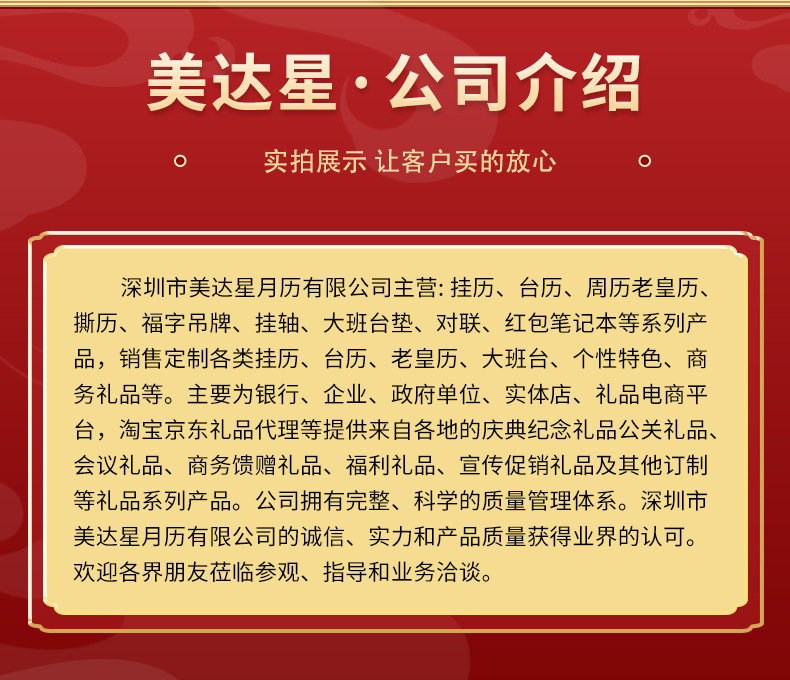 美达星·公司介绍

实拍展示 让客户买的放心

深圳市美达星月历有限公司主营:挂历、台历、周历老皇历、撕历、福字吊牌、挂轴、大班台垫、对联、红包笔记本等系列产品，销售定制各类挂历、台历、老皇历、大班台、个性特色、商务礼品等。主要为银行、企业、政府单位、实体店、礼品电商平台，淘宝京东礼品代理等提供来自各地的庆典纪念礼品公关礼品、会议礼品、商务馈赠礼品、福利礼品、宣传促销礼品及其他订制等礼品系列产品。公司拥有完整、科学的质量管理体系。深圳市美达星月历有限公司的诚信、实力和产品质量获得业界的认可。欢迎各界朋友莅临参观、指导和业务洽谈。